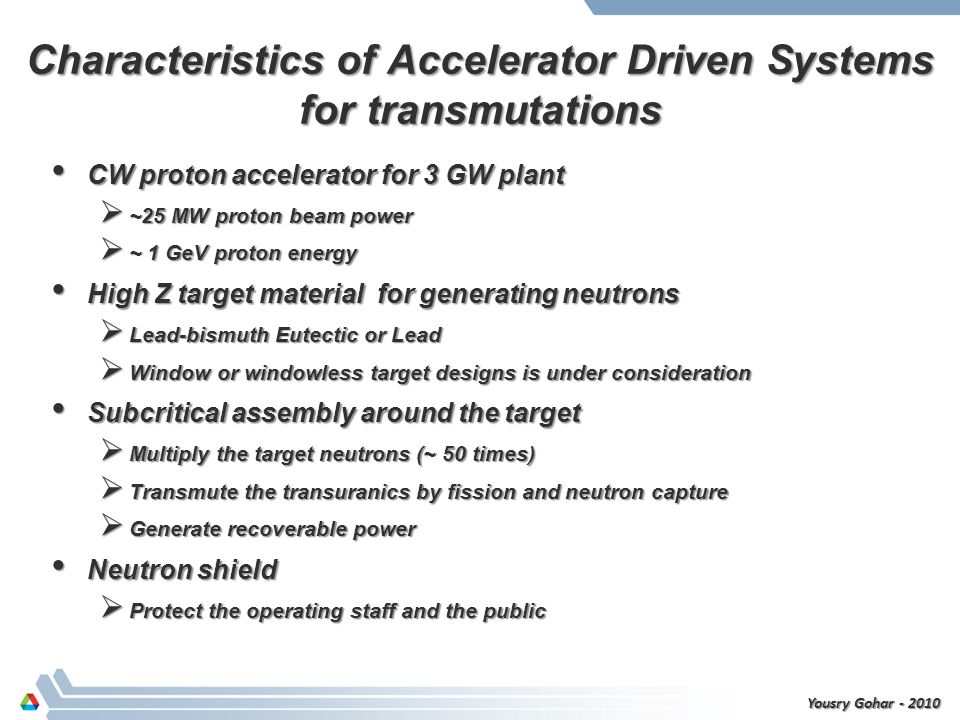 Characteristics of Accelerator Driven Systems for transmutations

• CW proton accelerator for 3 GW plant
➢ ~25 MW proton beam power
➢ ~ 1 GeV proton energy
• High Z target material for generating neutrons
➢ Lead-bismuth Eutectic or Lead
➢ Window or windowless target designs is under consideration
• Subcritical assembly around the target
➢ Multiply the target neutrons (~ 50 times)
➢ Transmute the transuranics by fission and neutron capture
➢ Generate recoverable power
• Neutron shield
➢ Protect the operating staff and the public

Yousry Gohar - 2010